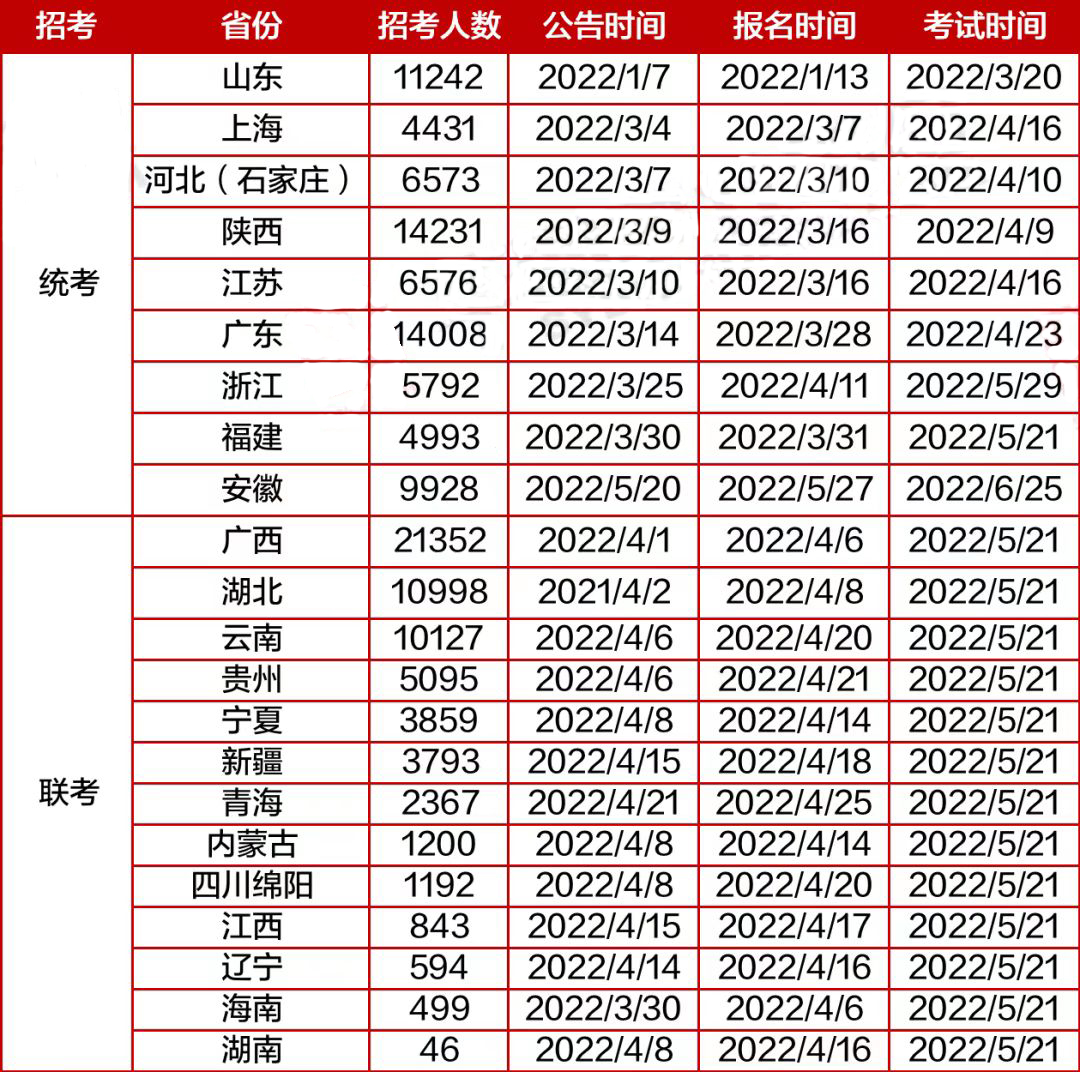 | 招考 | 省份 | 招考人数 | 公告时间 | 报名时间 | 考试时间 |
|---|---|---|---|---|---|
| 统考 | 山东 | 11242 | 2022/1/7 | 2022/1/13 | 2022/3/20 |
| | 上海 | 4431 | 2022/3/4 | 2022/3/7 | 2022/4/16 |
| | 河北（石家庄） | 6573 | 2022/3/7 | 2022/3/10 | 2022/4/10 |
| | 陕西 | 14231 | 2022/3/9 | 2022/3/16 | 2022/4/9 |
| | 江苏 | 6576 | 2022/3/10 | 2022/3/16 | 2022/4/16 |
| | 广东 | 14008 | 2022/3/14 | 2022/3/28 | 2022/4/23 |
| | 浙江 | 5792 | 2022/3/25 | 2022/4/11 | 2022/5/29 |
| | 福建 | 4993 | 2022/3/30 | 2022/3/31 | 2022/5/21 |
| | 安徽 | 9928 | 2022/5/20 | 2022/5/27 | 2022/6/25 |
| 联考 | 广西 | 21352 | 2022/4/1 | 2022/4/6 | 2022/5/21 |
| | 湖北 | 10998 | 2021/4/2 | 2022/4/8 | 2022/5/21 |
| | 云南 | 10127 | 2022/4/6 | 2022/4/20 | 2022/5/21 |
| | 贵州 | 5095 | 2022/4/6 | 2022/4/21 | 2022/5/21 |
| | 宁夏 | 3859 | 2022/4/8 | 2022/4/14 | 2022/5/21 |
| | 新疆 | 3793 | 2022/4/15 | 2022/4/18 | 2022/5/21 |
| | 青海 | 2367 | 2022/4/21 | 2022/4/25 | 2022/5/21 |
| | 内蒙古 | 1200 | 2022/4/8 | 2022/4/14 | 2022/5/21 |
| | 四川绵阳 | 1192 | 2022/4/8 | 2022/4/20 | 2022/5/21 |
| | 江西 | 843 | 2022/4/15 | 2022/4/17 | 2022/5/21 |
| | 辽宁 | 594 | 2022/4/14 | 2022/4/16 | 2022/5/21 |
| | 海南 | 499 | 2022/3/30 | 2022/4/6 | 2022/5/21 |
| | 湖南 | 46 | 2022/4/8 | 2022/4/16 | 2022/5/21 |